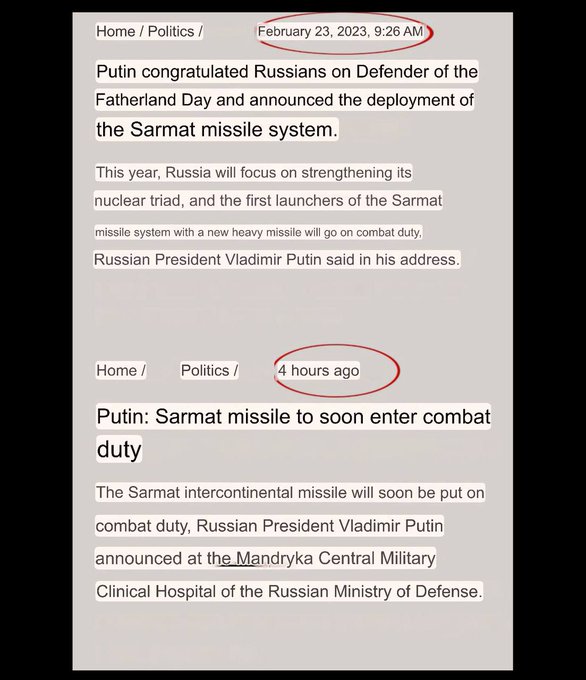 Home / Politics / February 23, 2023, 9:26 AM

Putin congratulated Russians on Defender of the Fatherland Day and announced the deployment of the Sarmat missile system.

This year, Russia will focus on strengthening its nuclear triad, and the first launchers of the Sarmat missile system with a new heavy missile will go on combat duty, Russian President Vladimir Putin said in his address.

Home / Politics / 4 hours ago

Putin: Sarmat missile to soon enter combat duty

The Sarmat intercontinental missile will soon be put on combat duty, Russian President Vladimir Putin announced at the Mandryka Central Military Clinical Hospital of the Russian Ministry of Defense.